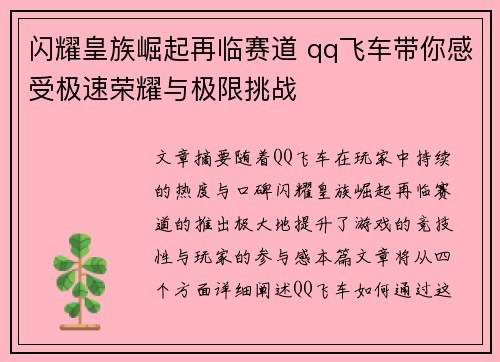 闪耀皇族崛起再临赛道 qq飞车带你感受极速荣耀与极限挑战

文章摘要随着QQ飞车在玩家中持续的热度与口碑闪耀皇族崛起再临赛道的推出极大地提升了游戏的竞技性与玩家的参与感本篇文章将从四个方面详细阐述QQ飞车如何通过这